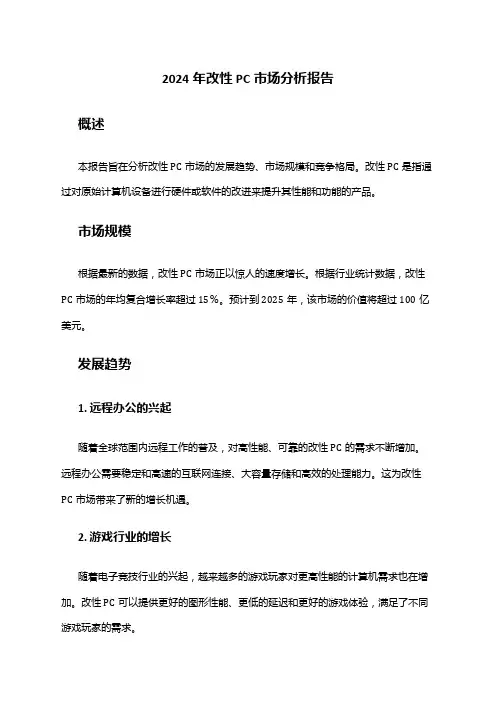 2024 年改性 PC 市场分析报告

概述

本报告旨在分析改性 PC 市场的发展趋势、市场规模和竞争格局。改性 PC 是指通过对原始计算机设备进行硬件或软件的改进来提升其性能和功能的产品。

市场规模

根据最新的数据，改性 PC 市场正以惊人的速度增长。根据行业统计数据，改性 PC 市场的年均复合增长率超过 15%。预计到 2025 年，该市场的价值将超过 100 亿美元。

发展趋势

1. 远程办公的兴起

随着全球范围内远程工作的普及，对高性能、可靠的改性 PC 的需求不断增加。远程办公需要稳定和高速的互联网连接、大容量存储和高效的处理能力。这为改性 PC 市场带来了新的增长机遇。

2. 游戏行业的增长

随着电子竞技行业的兴起，越来越多的游戏玩家对更高性能的计算机需求也在增加。改性 PC 可以提供更好的图形性能、更低的延迟和更好的游戏体验，满足了不同游戏玩家的需求。